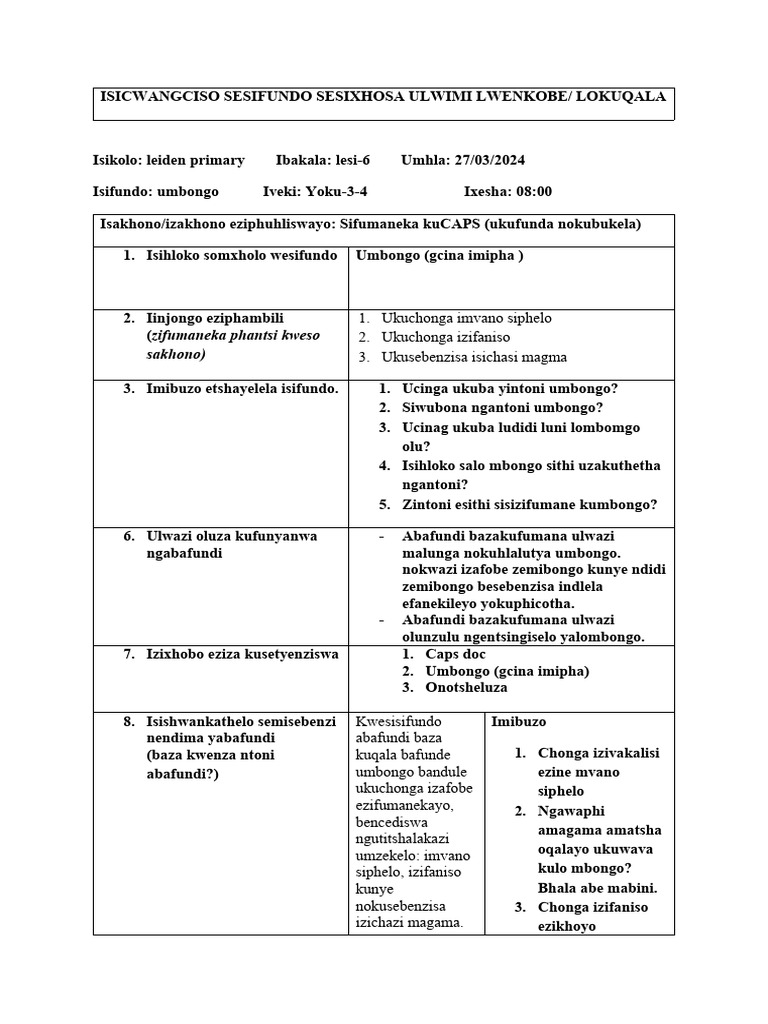 ISICWANGCISO SESIFUNDO SESIXHOSA ULWIMI LWENKOBE/ LOKUQALA

Isikolo: leiden primary Ibakala: lesi-6 Umhla: 27/03/2024

Isifundo: umbongo Iveki: Yoku-3-4 Ixesha: 08:00

| Isakhono/izakhono eziphuhliswayo: Sifumaneka kuCAPS (ukufunda nokubukela) | | |
|---|---|---|
| 1. Isihloko somxholo wesifundo | Umbongo (gcina imipha ) | |
| 2. Iinjongo eziphambili (zifumaneka phantsi kweso sakhono) | 1. Ukuchonga imvano siphelo 2. Ukuchonga izifaniso 3. Ukusebenzisa isichasi magma | |
| 3. Imibuzo etshayelela isifundo. | 1. Ucinga ukuba yintoni umbongo? 2. Siwubona ngantoni umbongo? 3. Ucinag ukuba ludidi luni lombomgo olu? 4. Isihloko salo mbongo sithi uzakuthetha ngantoni? 5. Zintoni esithi sisizifumane kumbongo? | |
| 6. Ulwazi oluza kufunyanwa ngabafundi | - Abafundi bazakufumana ulwazi malunga nokuhlalutya umbongo. nokwazi izafobe zemibongo kunye ndidi zemibongo besebenzisa indlela efanekileyo yokuphicotha. - Abafundi bazakufumana ulwazi olunzulu ngentsingiselo yalombongo. | |
| 7. Izixhobo eziza kusetyenziswa | 1. Caps doc 2. Umbongo (gcina imipha) 3. Onotsheluza | |
| 8. Isishwankathelo semisebenzi nendima yabafundi (baza kwenza ntoni abafundi?) | Kwesisifundo abafundi baza kuqala bafunde umbongo bandule ukuchonga izafobe ezifumanekayo, bencediswa ngutitshalakazi umzekelo: imvano siphelo, izifaniso kunye nokusebenzisa izichazi magama. | Imibuzo 1. Chonga izivakalisi ezine mvano siphelo 2. Ngawaphi amagama amatsha oqalayo ukuwava kulo mbongo? Bhala abe mabini. 3. Chonga izifaniso ezikhoyo |